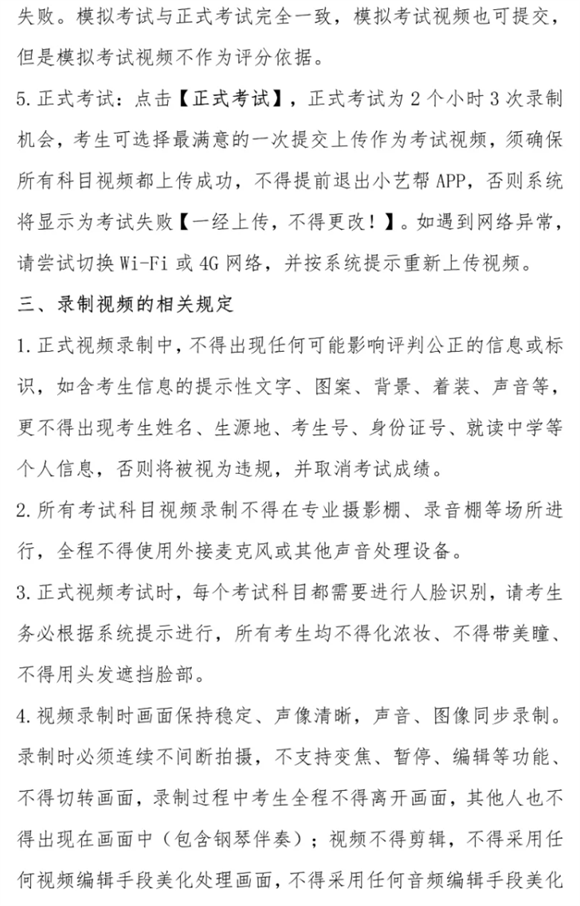 失败。模拟考试与正式考试完全一致，模拟考试视频也可提交，但是模拟考试视频不作为评分依据。

5.正式考试：点击【正式考试】，正式考试为 2 个小时 3 次录制机会，考生可选择最满意的一次提交上传作为考试视频，须确保所有科目视频都上传成功，不得提前退出小艺帮 APP，否则系统将显示为考试失败【一经上传，不得更改！】。如遇到网络异常，请尝试切换 Wi-Fi 或 4G 网络，并按系统提示重新上传视频。

三、录制视频的相关规定

1.正式视频录制中，不得出现任何可能影响评判公正的信息或标识，如含考生信息的提示性文字、图案、背景、着装、声音等，更不得出现考生姓名、生源地、考生号、身份证号、就读中学等个人信息，否则将被视为违规，并取消考试成绩。

2.所有考试科目视频录制不得在专业摄影棚、录音棚等场所进行，全程不得使用外接麦克风或其他声音处理设备。

3.正式视频考试时，每个考试科目都需要进行人脸识别，请考生务必根据系统提示进行，所有考生均不得化浓妆、不得带美瞳、不得用头发遮挡脸部。

4.视频录制时画面保持稳定、声像清晰，声音、图像同步录制。录制时必须连续不间断拍摄，不支持变焦、暂停、编辑等功能、不得切转画面，录制过程中考生全程不得离开画面，其他人也不得出现在画面中（包含钢琴伴奏）；视频不得剪辑，不得采用任何视频编辑手段美化处理画面，不得采用任何音频编辑手段美化